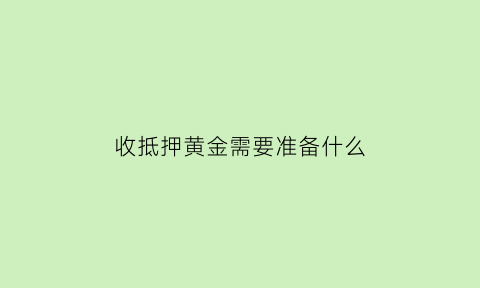 收抵押黄金需要准备什么